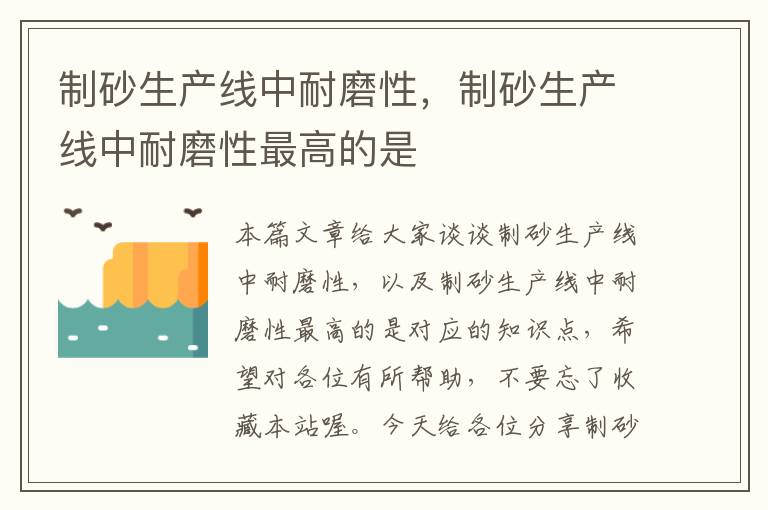 制砂生产线中耐磨性，制砂生产线中耐磨性最高的是

本篇文章给大家谈谈制砂生产线中耐磨性，以及制砂生产线中耐磨性最高的是对应的知识点，希望对各位有所帮助，不要忘了收藏本站喔。今天给各位分享制砂